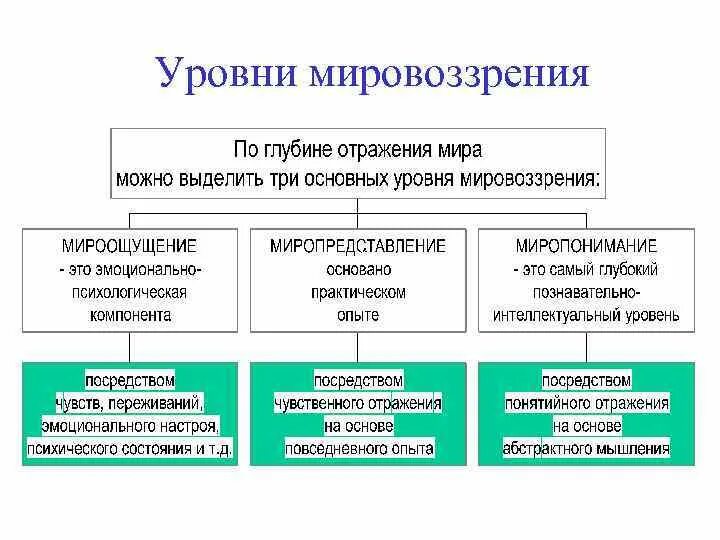 Уровни мировоззрения

По глубине отражения мира можно выделить три основных уровня мировоззрения:

МИРООЩУЩЕНИЕ - это эмоционально-психологическая компонента

МИРОПРЕДСТАВЛЕНИЕ основано практическом опыте

МИРОПОНИМАНИЕ - это самый глубокий познавательно-интеллектуальный уровень

посредством чувств, переживаний, эмоционального настроя, психического состояния и т.д.

посредством чувственного отражения на основе повседневного опыта

посредством понятийного отражения на основе абстрактного мышления